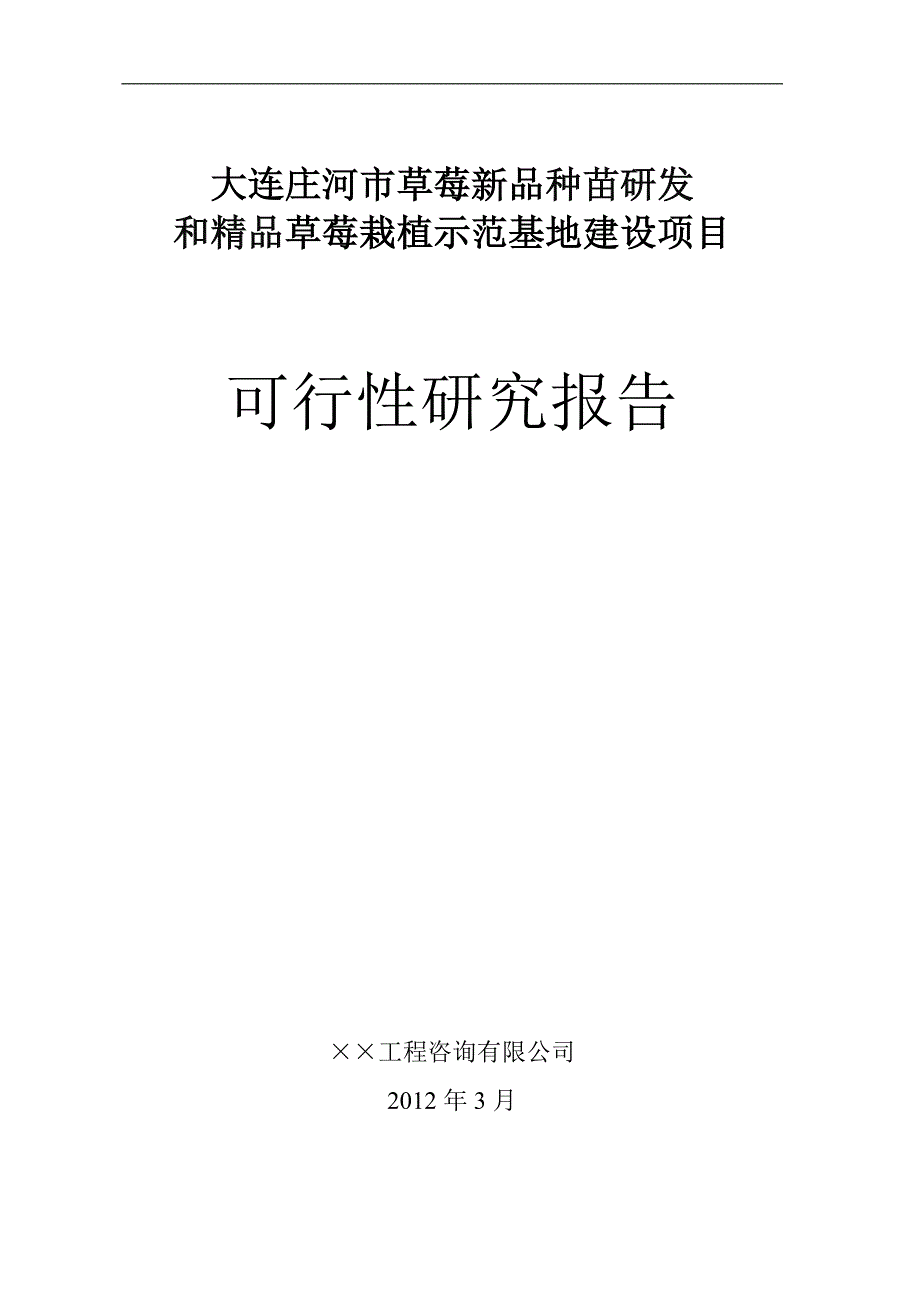 大连庄河市草莓新品种苗研发
和精品草莓栽植示范基地建设项目

可行性研究报告

××工程咨询有限公司

2012 年 3 月